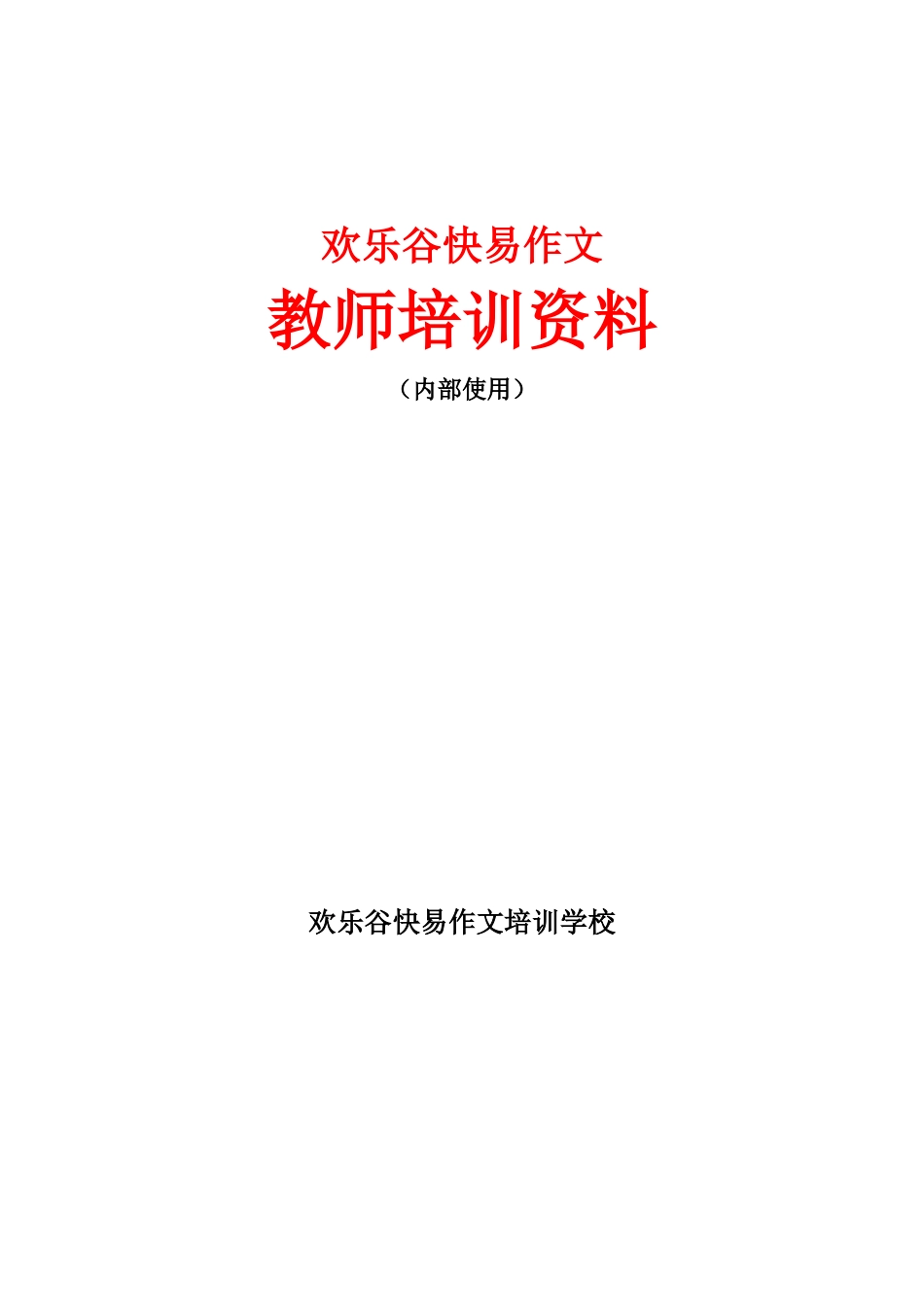 欢乐谷快易作文

教师培训资料

（内部使用）

欢乐谷快易作文培训学校